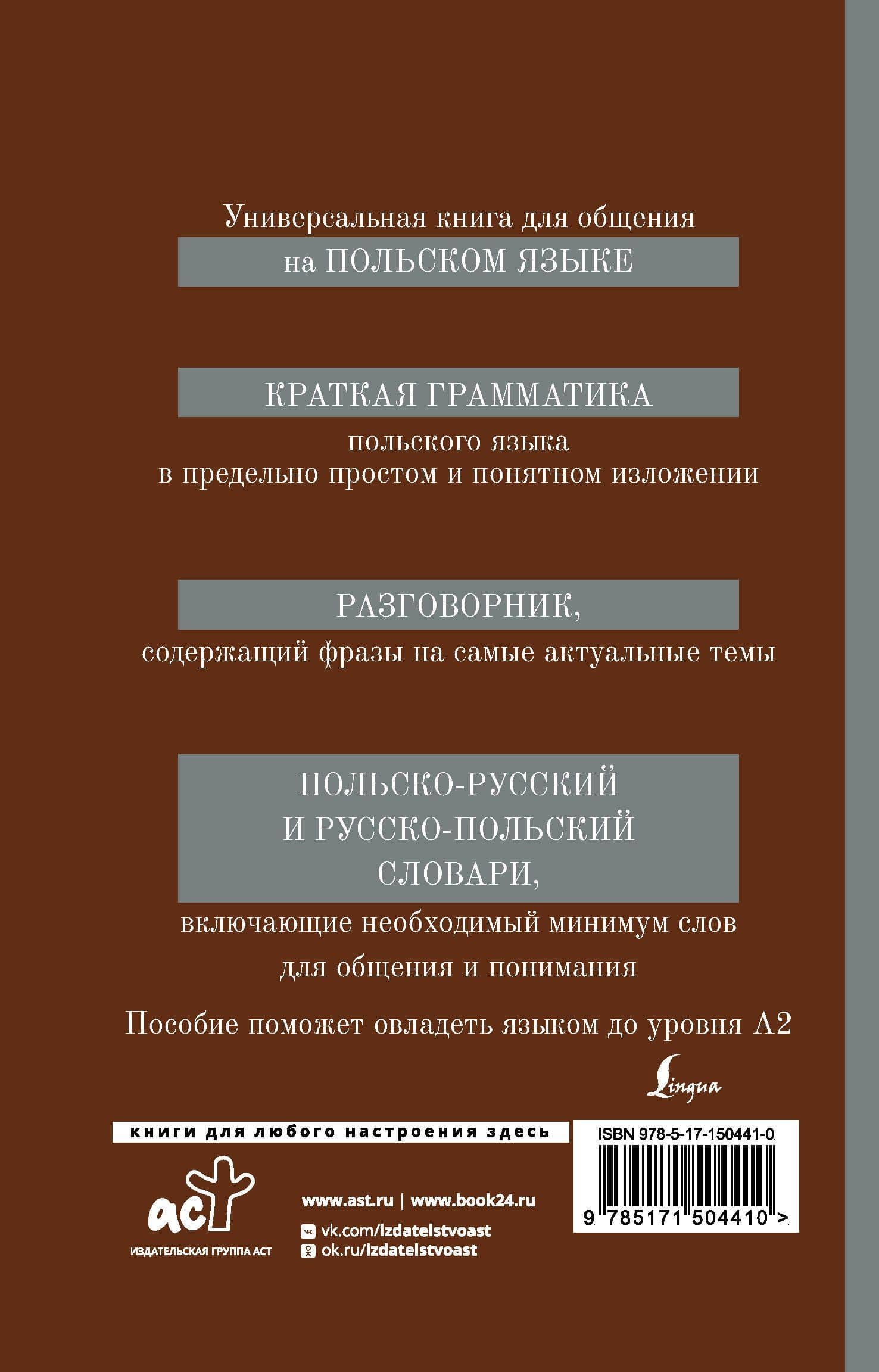 Универсальная книга для общения
на ПОЛЬСКОМ ЯЗЫКЕ

КРАТКАЯ ГРАММАТИКА
польского языка
в предельно простом и понятном изложении

РАЗГОВОРНИК,
содержащий фразы на самые актуальные темы

ПОЛЬСКО-РУССКИЙ
И РУССКО-ПОЛЬСКИЙ
СЛОВАРИ,
включающие необходимый минимум слов
для общения и понимания

Пособие поможет овладеть языком до уровня А2

Lingua

книги для любого настроения здесь

ISBN 978-5-17-150441-0

9 785171 504410 >

аст
ИЗДАТЕЛЬСКАЯ ГРУППА АСТ

www.ast.ru | www.book24.ru
vk.com/izdatelstvoast
ok.ru/izdatelstvoast